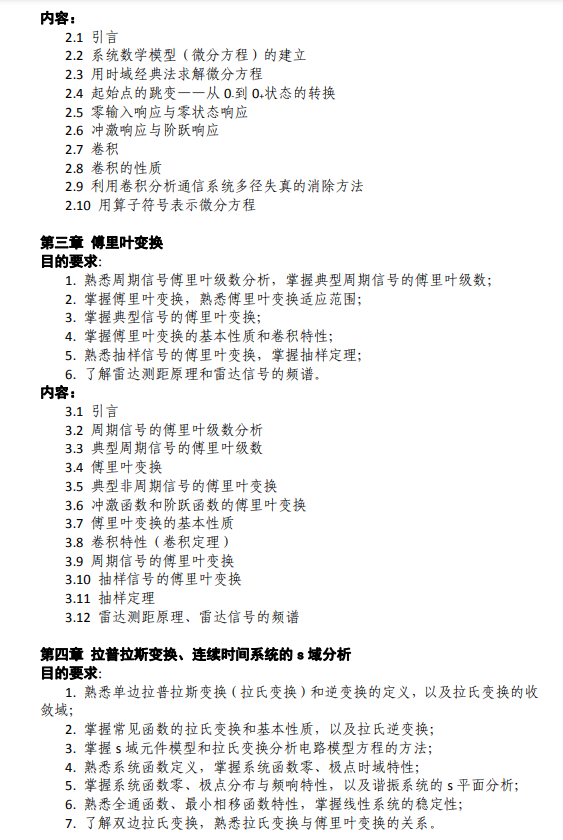 内容：
2.1 引言
2.2 系统数学模型（微分方程）的建立
2.3 用时域经典法求解微分方程
2.4 起始点的跳变——从$0_-$到$0_+$状态的转换
2.5 零输入响应与零状态响应
2.6 冲激响应与阶跃响应
2.7 卷积
2.8 卷积的性质
2.9 利用卷积分析通信系统多径失真的消除方法
2.10 用算子符号表示微分方程

第三章 傅里叶变换
目的要求：
1. 熟悉周期信号傅里叶级数分析，掌握典型周期信号的傅里叶级数；
2. 掌握傅里叶变换，熟悉傅里叶变换适应范围；
3. 掌握典型信号的傅里叶变换；
4. 掌握傅里叶变换的基本性质和卷积特性；
5. 熟悉抽样信号的傅里叶变换，掌握抽样定理；
6. 了解雷达测距原理和雷达信号的频谱。
内容：
3.1 引言
3.2 周期信号的傅里叶级数分析
3.3 典型周期信号的傅里叶级数
3.4 傅里叶变换
3.5 典型非周期信号的傅里叶变换
3.6 冲激函数和阶跃函数的傅里叶变换
3.7 傅里叶变换的基本性质
3.8 卷积特性（卷积定理）
3.9 周期信号的傅里叶变换
3.10 抽样信号的傅里叶变换
3.11 抽样定理
3.12 雷达测距原理、雷达信号的频谱

第四章 拉普拉斯变换、连续时间系统的s域分析
目的要求：
1. 熟悉单边拉普拉斯变换（拉氏变换）和逆变换的定义，以及拉氏变换的收敛域；
2. 掌握常见函数的拉氏变换和基本性质，以及拉氏逆变换；
3. 掌握s域元件模型和拉氏变换分析电路模型方程的方法；
4. 熟悉系统函数定义，掌握系统函数零、极点时域特性；
5. 掌握系统函数零、极点分布与频响特性，以及谐振系统的s平面分析；
6. 熟悉全通函数、最小相移函数特性，掌握线性系统的稳定性；
7. 了解双边拉氏变换，熟悉拉氏变换与傅里叶变换的关系。